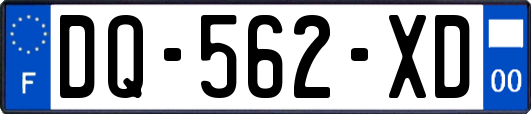 F

DQ-562-XD

00